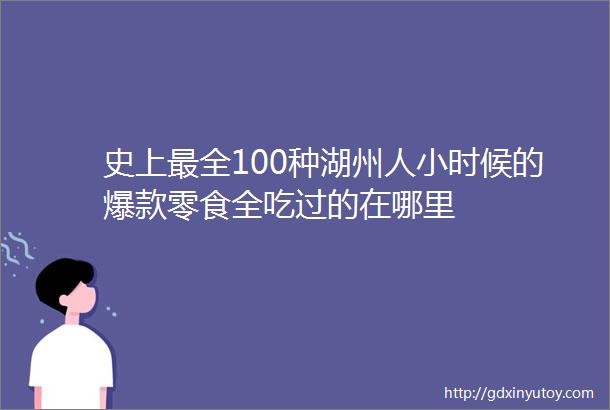 史上最全100种湖州人小时候的爆款零食全吃过的在哪里

http://gdxinyutoy.com